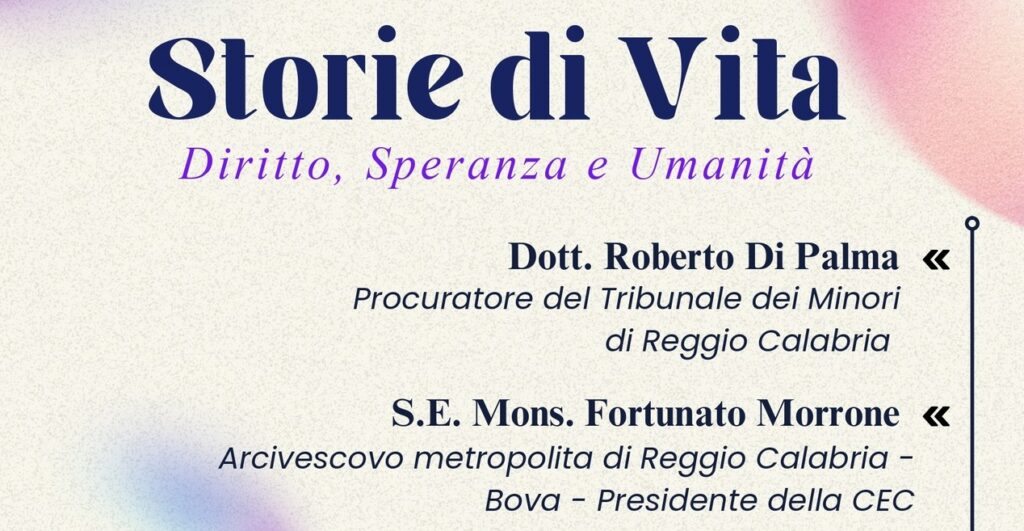 Storie di Vita

Diritto, Speranza e Umanità

Dott. Roberto Di Palma «
Procuratore del Tribunale dei Minori
di Reggio Calabria

S.E. Mons. Fortunato Morrone «
Arcivescovo metropolita di Reggio Calabria -
Bova - Presidente della CEC